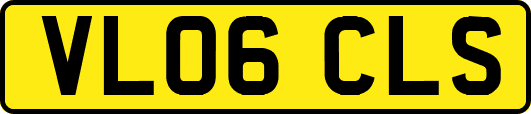 VL06 CLS